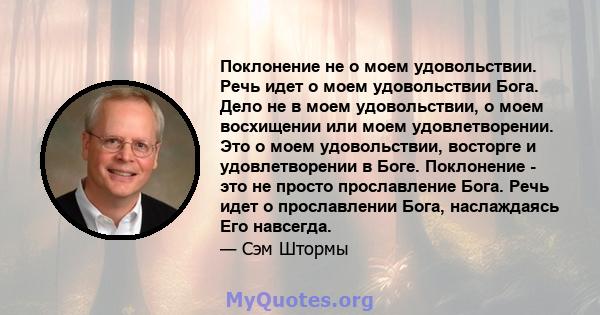 Поклонение не о моем удовольствии. Речь идет о моем удовольствии Бога. Дело не в моем удовольствии, о моем восхищении или моем удовлетворении. Это о моем удовольствии, восторге и удовлетворении в Боге. Поклонение - это не просто прославление Бога. Речь идет о прославлении Бога, наслаждаясь Его навсегда.
— Сэм Штормы

MyQuotes.org